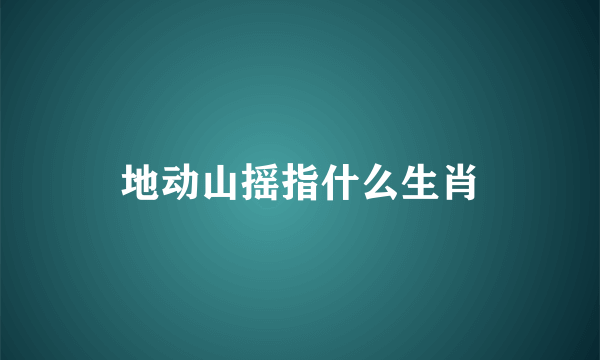 地动山摇指什么生肖